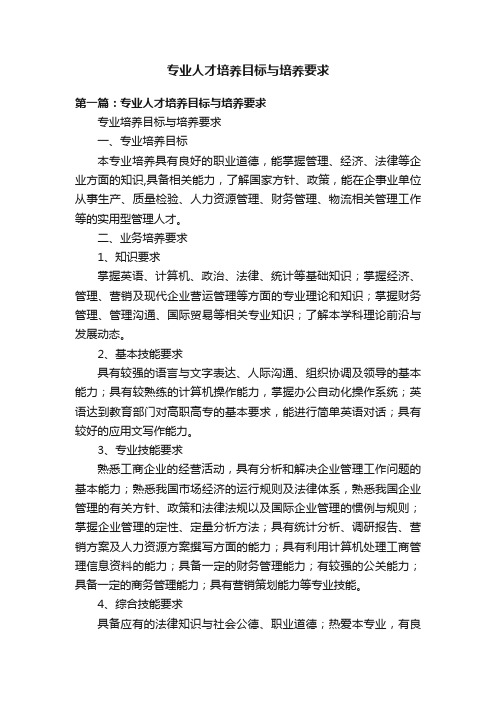 专业人才培养目标与培养要求

第一篇：专业人才培养目标与培养要求

专业培养目标与培养要求

一、专业培养目标

本专业培养具有良好的职业道德，能掌握管理、经济、法律等企业方面的知识,具备相关能力，了解国家方针、政策，能在企事业单位从事生产、质量检验、人力资源管理、财务管理、物流相关管理工作等的实用型管理人才。

二、业务培养要求

1、知识要求

掌握英语、计算机、政治、法律、统计等基础知识；掌握经济、管理、营销及现代企业营运管理等方面的专业理论和知识；掌握财务管理、管理沟通、国际贸易等相关专业知识；了解本学科理论前沿与发展动态。

2、基本技能要求

具有较强的语言与文字表达、人际沟通、组织协调及领导的基本能力；具有较熟练的计算机操作能力，掌握办公自动化操作系统；英语达到教育部门对高职高专的基本要求，能进行简单英语对话；具有较好的应用文写作能力。

3、专业技能要求

熟悉工商企业的经营活动，具有分析和解决企业管理工作问题的基本能力；熟悉我国市场经济的运行规则及法律体系，熟悉我国企业管理的有关方针、政策和法律法规以及国际企业管理的惯例与规则；掌握企业管理的定性、定量分析方法；具有统计分析、调研报告、营销方案及人力资源方案撰写方面的能力；具有利用计算机处理工商管理信息资料的能力；具备一定的财务管理能力；有较强的公关能力；具备一定的商务管理能力；具有营销策划能力等专业技能。

4、综合技能要求

具备应有的法律知识与社会公德、职业道德；热爱本专业，有良